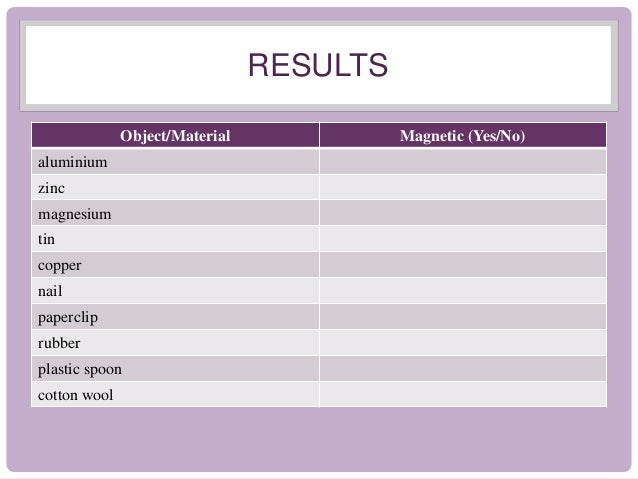 RESULTS

| Object/Material | Magnetic (Yes/No) |
|---|---|
| aluminium | |
| zinc | |
| magnesium | |
| tin | |
| copper | |
| nail | |
| paperclip | |
| rubber | |
| plastic spoon | |
| cotton wool | |